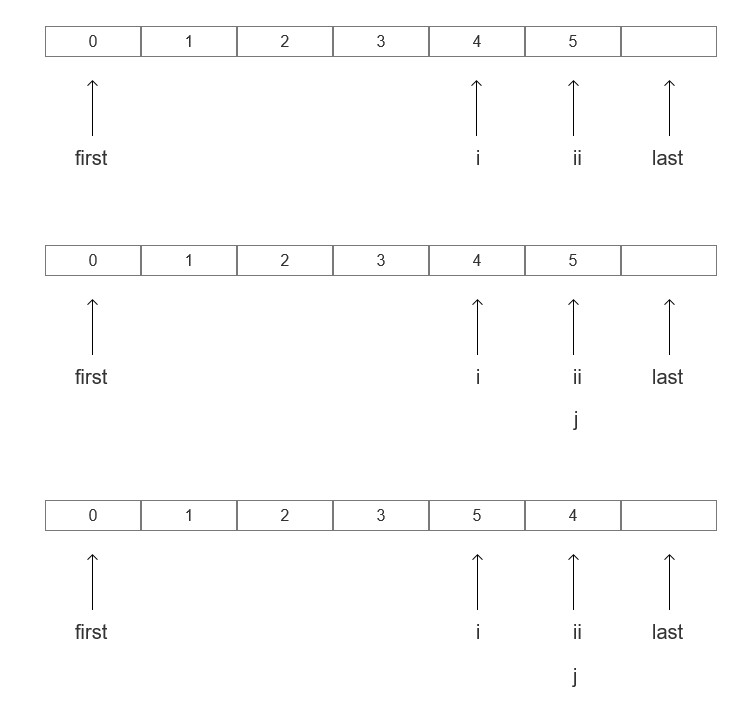 | 0 | 1 | 2 | 3 | 4 | 5 | |
|---|---|---|---|---|---|---|

first i ii last

| 0 | 1 | 2 | 3 | 4 | 5 | |
|---|---|---|---|---|---|---|

first i ii last

j

| 0 | 1 | 2 | 3 | 5 | 4 | |
|---|---|---|---|---|---|---|

first i ii last

j